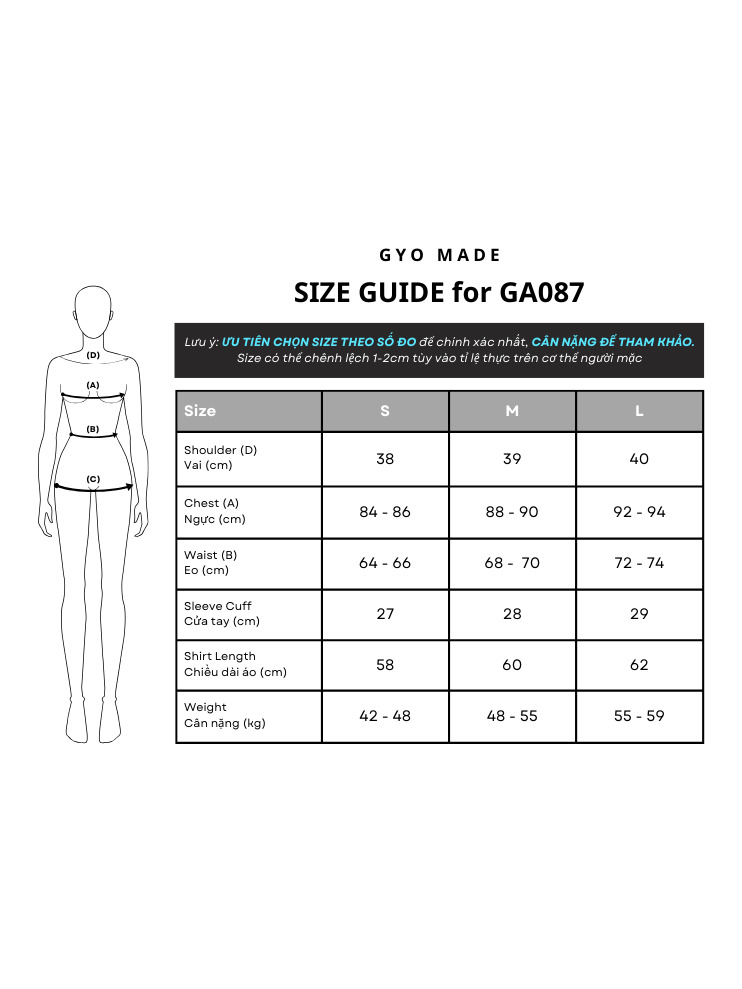 GYO MADE

SIZE GUIDE for GA087

Lưu ý: ƯU TIÊN CHỌN SIZE THEO SỐ ĐO để chính xác nhất, CÂN NẶNG ĐỂ THAM KHẢO.
Size có thể chênh lệch 1-2cm tùy vào tỉ lệ thực trên cơ thể người mặc

(D)
(A)
(B)
(C)

| Size | S | M | L |
|---|---|---|---|
| Shoulder (D) Vai (cm) | 38 | 39 | 40 |
| Chest (A) Ngực (cm) | 84 - 86 | 88 - 90 | 92 - 94 |
| Waist (B) Eo (cm) | 64 - 66 | 68 - 70 | 72 - 74 |
| Sleeve Cuff Cửa tay (cm) | 27 | 28 | 29 |
| Shirt Length Chiều dài áo (cm) | 58 | 60 | 62 |
| Weight Cân nặng (kg) | 42 - 48 | 48 - 55 | 55 - 59 |